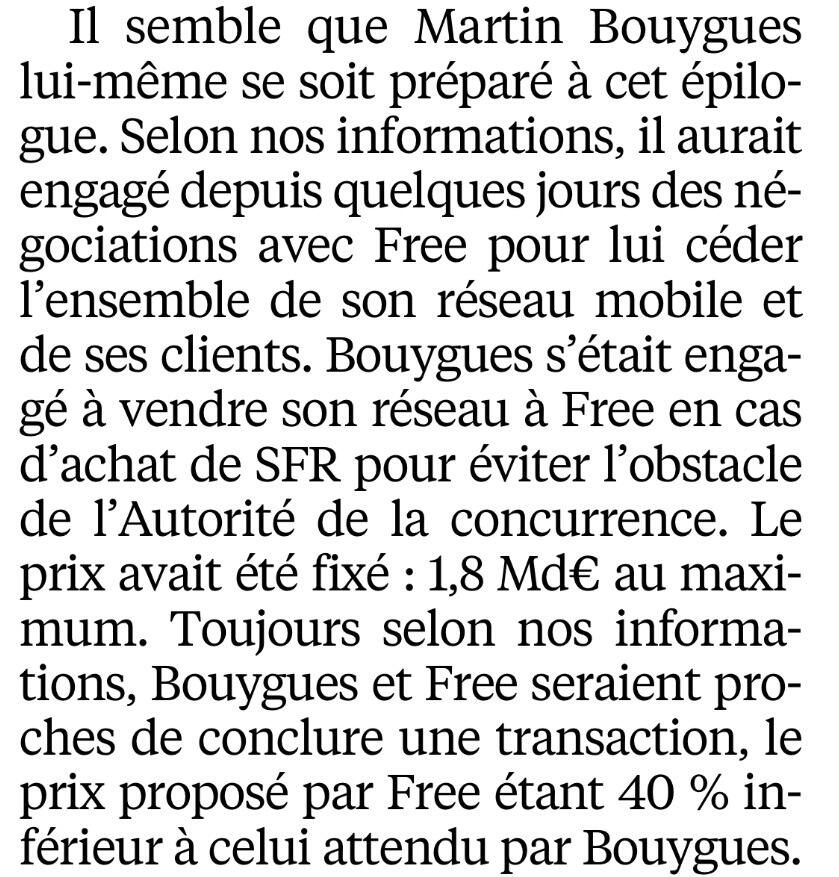 Il semble que Martin Bouygues lui-même se soit préparé à cet épilogue. Selon nos informations, il aurait engagé depuis quelques jours des négociations avec Free pour lui céder l'ensemble de son réseau mobile et de ses clients. Bouygues s'était engagé à vendre son réseau à Free en cas d'achat de SFR pour éviter l'obstacle de l'Autorité de la concurrence. Le prix avait été fixé : 1,8 Md€ au maximum. Toujours selon nos informations, Bouygues et Free seraient proches de conclure une transaction, le prix proposé par Free étant 40 % inférieur à celui attendu par Bouygues.